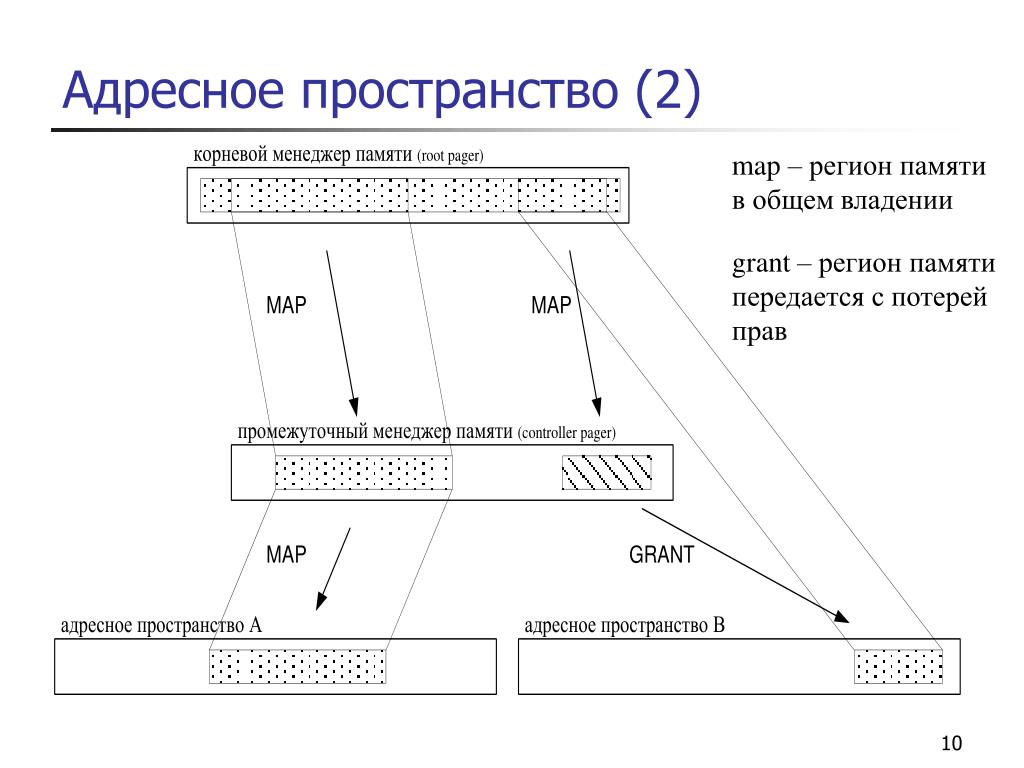 Адресное пространство (2)

корневой менеджер памяти (root pager)

map – регион памяти в общем владении

grant – регион памяти передается с потерей прав

MAP

MAP

промежуточный менеджер памяти (controller pager)

MAP

GRANT

адресное пространство A

адресное пространство B

10